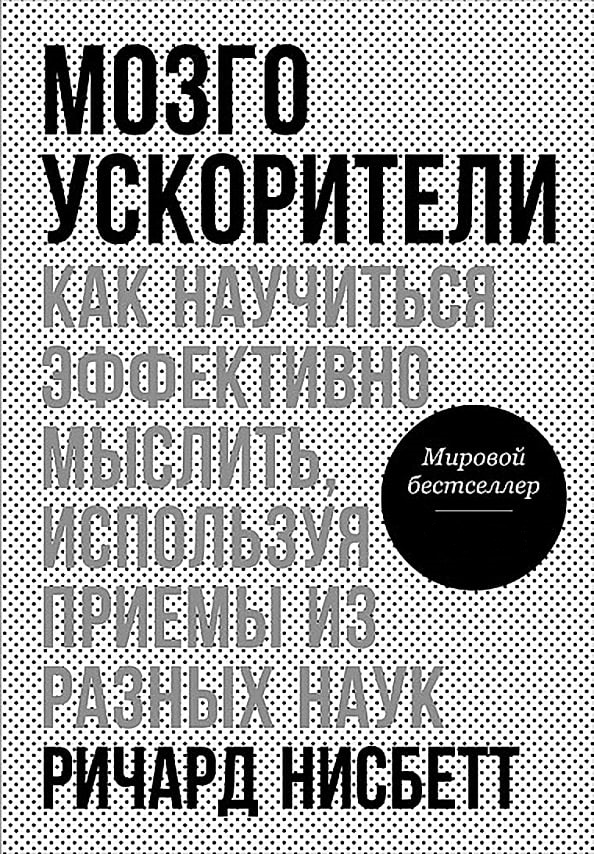 МОЗГО
УСКОРИТЕЛИ

КАК НАУЧИТЬСЯ ЭФФЕКТИВНО МЫСЛИТЬ, ИСПОЛЬЗУЯ ПРИЕМЫ ИЗ РАЗНЫХ НАУК

Мировой
бестселлер

РИЧАРД НИСБЕТТ